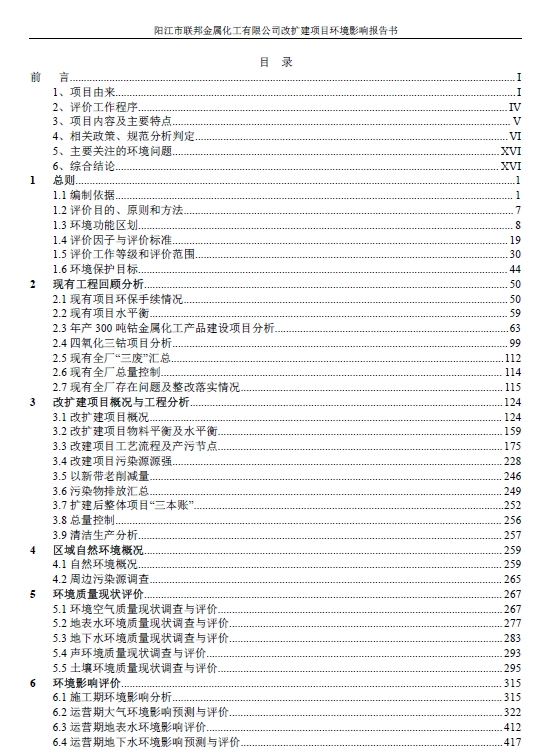 阳江市联邦金属化工有限公司改扩建项目环境影响报告书

目 录

前 言..........I
1、项目由来..........I
2、评价工作程序..........IV
3、项目内容及主要特点..........V
4、相关政策、规范分析判定..........VI
5、主要关注的环境问题..........XVI
6、综合结论..........XVI
1 总则..........1
1.1 编制依据..........1
1.2 评价目的、原则和方法..........7
1.3 环境功能区划..........8
1.4 评价因子与评价标准..........19
1.5 评价工作等级和评价范围..........30
1.6 环境保护目标..........44
2 现有工程回顾分析..........50
2.1 现有项目环保手续情况..........50
2.2 现有项目水平衡..........59
2.3 年产 300 吨钴金属化工产品建设项目分析..........63
2.4 四氧化三钴项目分析..........99
2.5 现有全厂“三废”汇总..........112
2.6 现有全厂总量控制..........114
2.7 现有全厂存在问题及整改落实情况..........115
3 改扩建项目概况与工程分析..........124
3.1 改扩建项目概况..........124
3.2 改扩建项目物料平衡及水平衡..........159
3.3 改建项目工艺流程及产污节点..........175
3.4 改建项目污染源源强..........228
3.5 以新带老削减量..........246
3.6 污染物排放汇总..........249
3.7 扩建后整体项目“三本账”..........252
3.8 总量控制..........256
3.9 清洁生产分析..........257
4 区域自然环境概况..........259
4.1 自然环境概况..........259
4.2 周边污染源调查..........265
5 环境质量现状评价..........267
5.1 环境空气质量现状调查与评价..........267
5.2 地表水环境质量现状调查与评价..........277
5.3 地下水环境质量现状调查与评价..........283
5.4 声环境质量现状调查与评价..........293
5.5 土壤环境质量现状调查与评价..........295
6 环境影响评价..........315
6.1 施工期环境影响分析..........315
6.2 运营期大气环境影响预测与评价..........322
6.3 运营期地表水环境影响评价..........412
6.4 运营期地下水环境影响预测与评价..........417